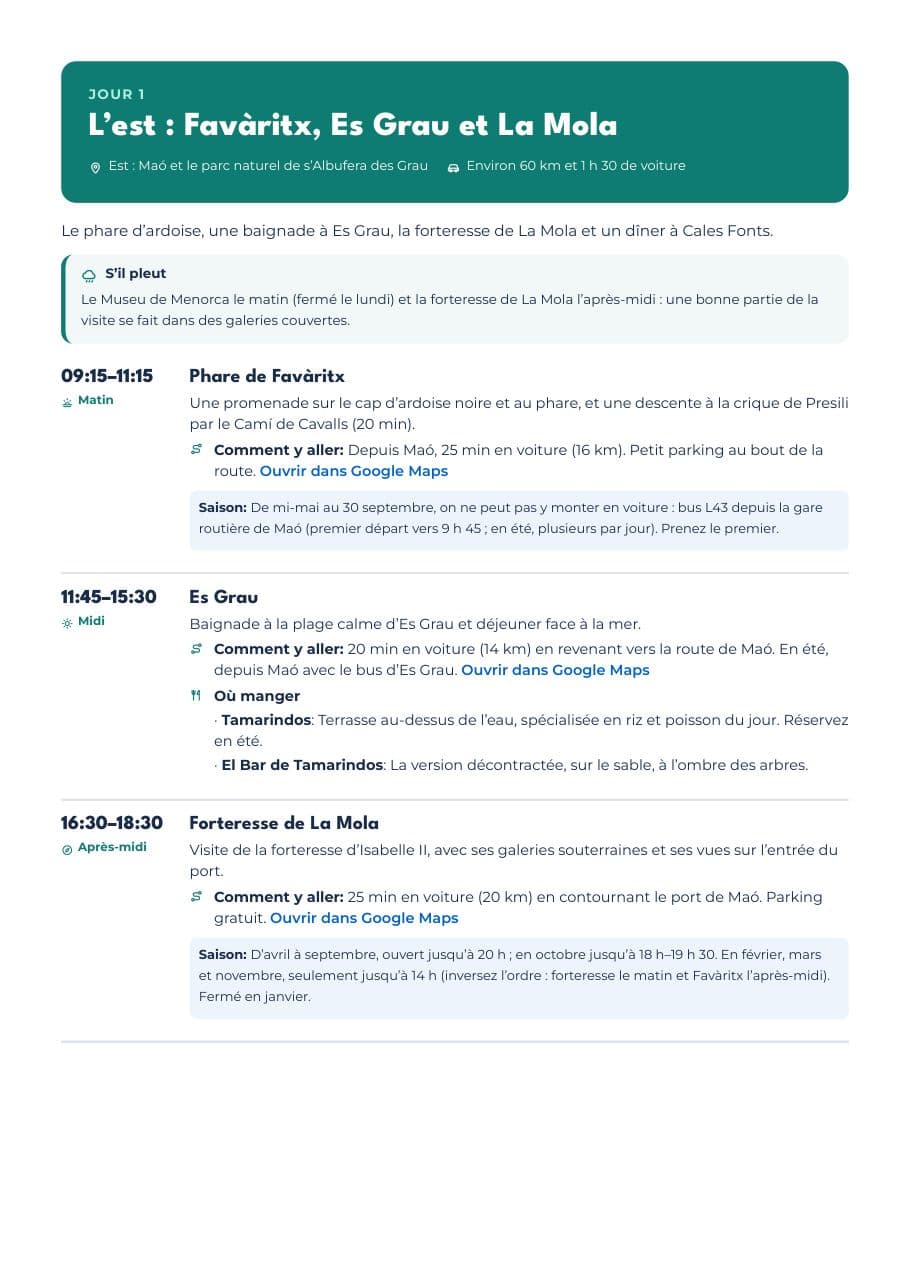 JOUR 1
L'est : Favàritx, Es Grau et La Mola

Est : Maó et le parc naturel de s'Albufera des Grau   Environ 60 km et 1 h 30 de voiture

Le phare d'ardoise, une baignade à Es Grau, la forteresse de La Mola et un dîner à Cales Fonts.

S'il pleut
Le Museu de Menorca le matin (fermé le lundi) et la forteresse de La Mola l'après-midi : une bonne partie de la visite se fait dans des galeries couvertes.

09:15–11:15
Matin
Phare de Favàritx
Une promenade sur le cap d'ardoise noire et au phare, et une descente à la crique de Presili par le Camí de Cavalls (20 min).
Comment y aller: Depuis Maó, 25 min en voiture (16 km). Petit parking au bout de la route. Ouvrir dans Google Maps

Saison: De mi-mai au 30 septembre, on ne peut pas y monter en voiture : bus L43 depuis la gare routière de Maó (premier départ vers 9 h 45 ; en été, plusieurs par jour). Prenez le premier.

11:45–15:30
Midi
Es Grau
Baignade à la plage calme d'Es Grau et déjeuner face à la mer.
Comment y aller: 20 min en voiture (14 km) en revenant vers la route de Maó. En été, depuis Maó avec le bus d'Es Grau. Ouvrir dans Google Maps
Où manger
· Tamarindos: Terrasse au-dessus de l'eau, spécialisée en riz et poisson du jour. Réservez en été.
· El Bar de Tamarindos: La version décontractée, sur le sable, à l'ombre des arbres.

16:30–18:30
Après-midi
Forteresse de La Mola
Visite de la forteresse d'Isabelle II, avec ses galeries souterraines et ses vues sur l'entrée du port.
Comment y aller: 25 min en voiture (20 km) en contournant le port de Maó. Parking gratuit. Ouvrir dans Google Maps

Saison: D'avril à septembre, ouvert jusqu'à 20 h ; en octobre jusqu'à 18 h–19 h 30. En février, mars et novembre, seulement jusqu'à 14 h (inversez l'ordre : forteresse le matin et Favàritx l'après-midi). Fermé en janvier.